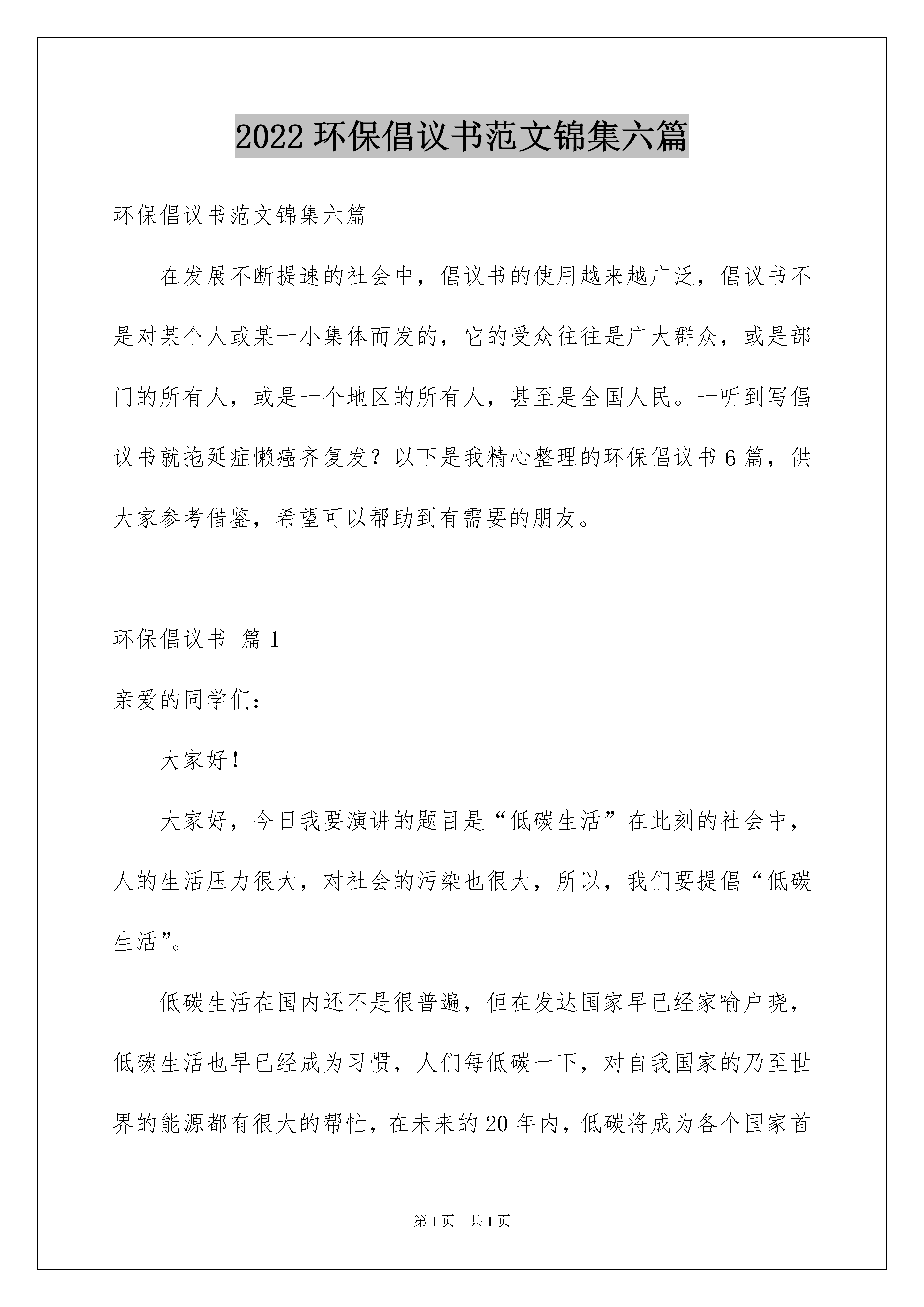 2022 环保倡议书范文锦集六篇

环保倡议书范文锦集六篇

在发展不断提速的社会中，倡议书的使用越来越广泛，倡议书不是对某个人或某一小集体而发的，它的受众往往是广大群众，或是部门的所有人，或是一个地区的所有人，甚至是全国人民。一听到写倡议书就拖延症懒癌齐复发？以下是我精心整理的环保倡议书 6 篇，供大家参考借鉴，希望可以帮助到有需要的朋友。

环保倡议书 篇 1

亲爱的同学们：

大家好！

大家好，今日我要演讲的题目是“低碳生活”在此刻的社会中，人的生活压力很大，对社会的污染也很大，所以，我们要提倡“低碳生活”。

低碳生活在国内还不是很普遍，但在发达国家早已经家喻户晓，低碳生活也早已经成为习惯，人们每低碳一下，对自我国家的乃至世界的能源都有很大的帮忙，在未来的 20 年内，低碳将成为各个国家首

第 1 页 共 1 页